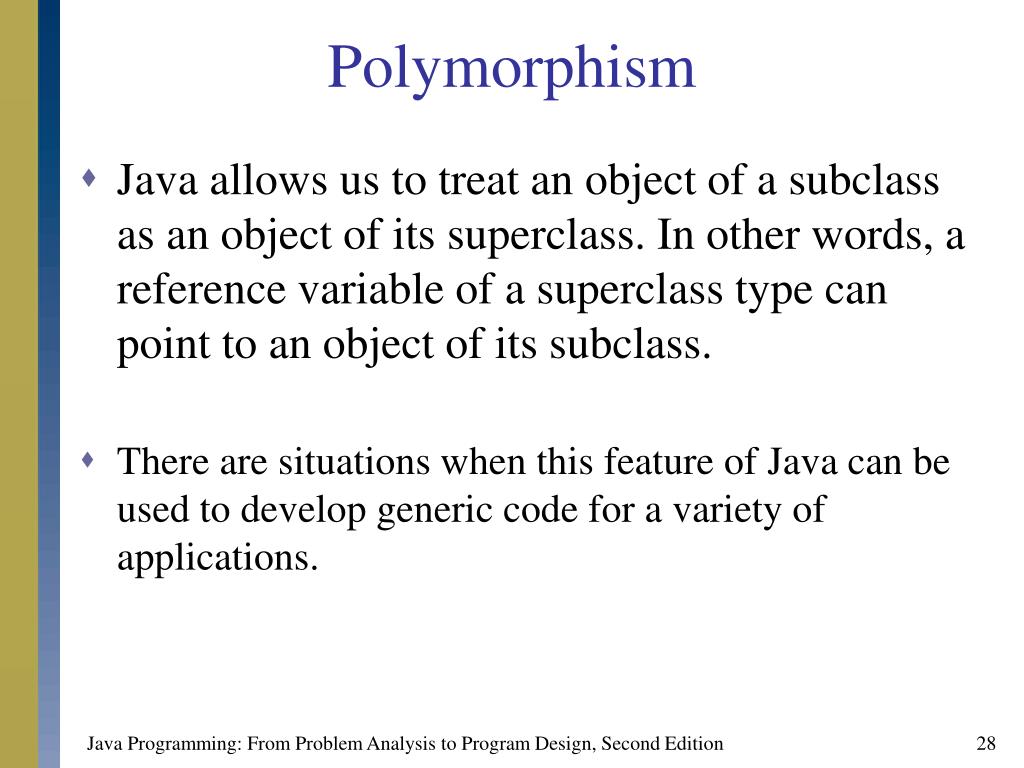 Polymorphism

Java allows us to treat an object of a subclass as an object of its superclass. In other words, a reference variable of a superclass type can point to an object of its subclass.

There are situations when this feature of Java can be used to develop generic code for a variety of applications.

Java Programming: From Problem Analysis to Program Design, Second Edition

28